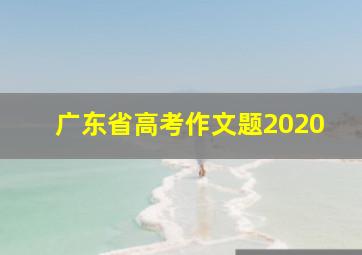 广东省高考作文题2020